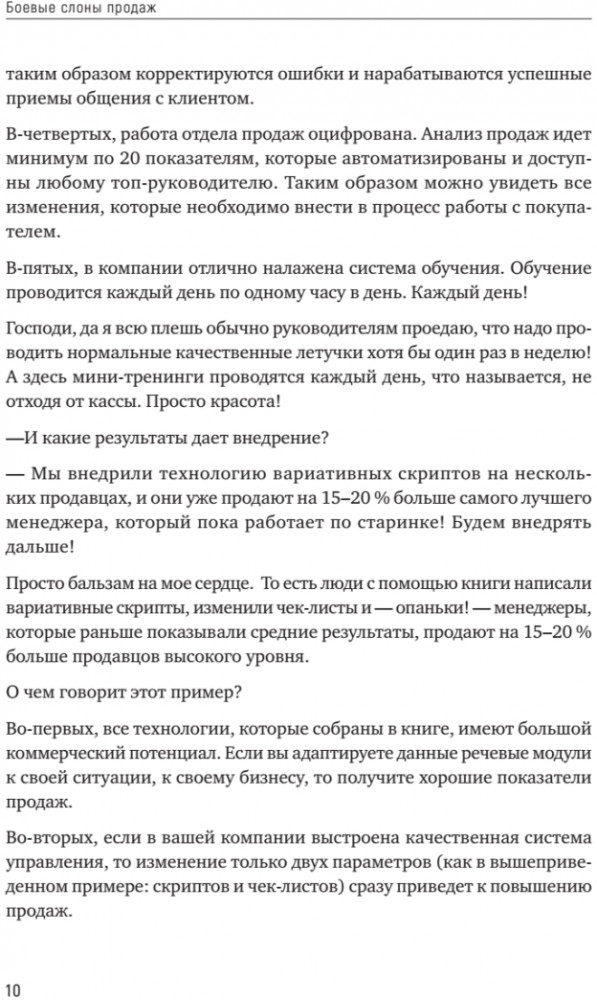 Боевые слоны продаж

таким образом корректируются ошибки и нарабатываются успешные приемы общения с клиентом.

В-четвертых, работа отдела продаж оцифрована. Анализ продаж идет минимум по 20 показателям, которые автоматизированы и доступны любому топ-руководителю. Таким образом можно увидеть все изменения, которые необходимо внести в процесс работы с покупателем.

В-пятых, в компании отлично налажена система обучения. Обучение проводится каждый день по одному часу в день. Каждый день!

Господи, да я всю плешь обычно руководителям проедаю, что надо проводить нормальные качественные летучки хотя бы один раз в неделю! А здесь мини-тренинги проводятся каждый день, что называется, не отходя от кассы. Просто красота!

—И какие результаты дает внедрение?

— Мы внедрили технологию вариативных скриптов на нескольких продавцах, и они уже продают на 15–20 % больше самого лучшего менеджера, который пока работает по старинке! Будем внедрять дальше!

Просто бальзам на мое сердце. То есть люди с помощью книги написали вариативные скрипты, изменили чек-листы и — опаньки! — менеджеры, которые раньше показывали средние результаты, продают на 15–20 % больше продавцов высокого уровня.

О чем говорит этот пример?

Во-первых, все технологии, которые собраны в книге, имеют большой коммерческий потенциал. Если вы адаптируете данные речевые модули к своей ситуации, к своему бизнесу, то получите хорошие показатели продаж.

Во-вторых, если в вашей компании выстроена качественная система управления, то изменение только двух параметров (как в вышеприведенном примере: скриптов и чек-листов) сразу приведет к повышению продаж.

10